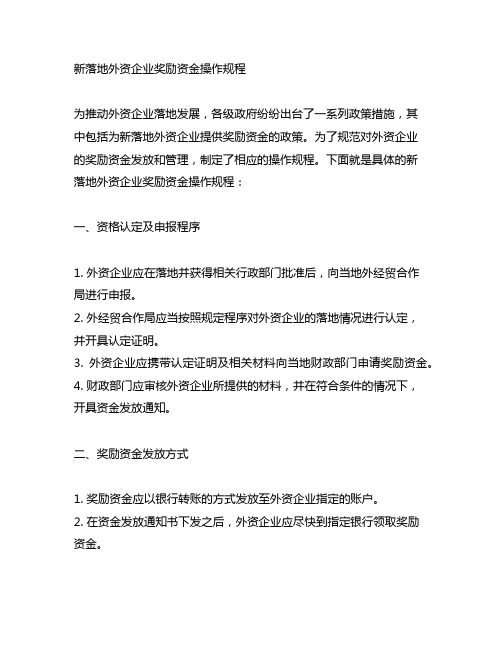 新落地外资企业奖励资金操作规程

为推动外资企业落地发展，各级政府纷纷出台了一系列政策措施，其中包括为新落地外资企业提供奖励资金的政策。为了规范对外资企业的奖励资金发放和管理，制定了相应的操作规程。下面就是具体的新落地外资企业奖励资金操作规程：

一、资格认定及申报程序

1. 外资企业应在落地并获得相关行政部门批准后，向当地外经贸合作局进行申报。
2. 外经贸合作局应当按照规定程序对外资企业的落地情况进行认定，并开具认定证明。
3. 外资企业应携带认定证明及相关材料向当地财政部门申请奖励资金。
4. 财政部门应审核外资企业所提供的材料，并在符合条件的情况下，开具资金发放通知。

二、奖励资金发放方式

1. 奖励资金应以银行转账的方式发放至外资企业指定的账户。
2. 在资金发放通知书下发之后，外资企业应尽快到指定银行领取奖励资金。